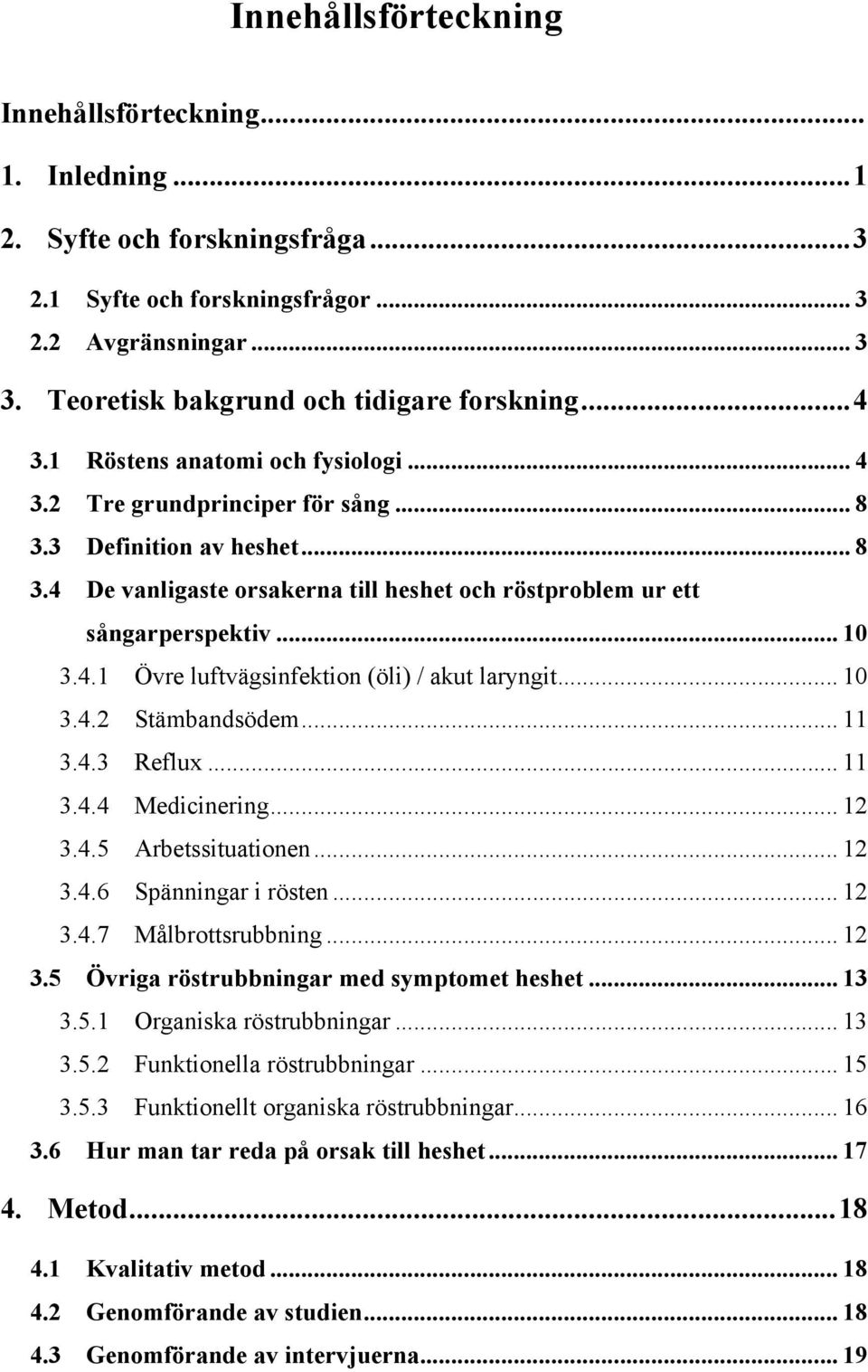 Innehållsförteckning

Innehållsförteckning...

1. Inledning ... 1

2. Syfte och forskningsfråga ... 3

2.1 Syfte och forskningsfrågor ... 3

2.2 Avgränsningar ... 3

3. Teoretisk bakgrund och tidigare forskning ... 4

3.1 Röstens anatomi och fysiologi ... 4

3.2 Tre grundprinciper för sång ... 8

3.3 Definition av heshet ... 8

3.4 De vanligaste orsakerna till heshet och röstproblem ur ett sångarperspektiv ... 10

3.4.1 Övre luftvägsinfektion (öli) / akut laryngit ... 10

3.4.2 Stämbandsödem ... 11

3.4.3 Reflux ... 11

3.4.4 Medicinering ... 12

3.4.5 Arbetssituationen ... 12

3.4.6 Spänningar i rösten ... 12

3.4.7 Målbrottsrubbning ... 12

3.5 Övriga röstrubbningar med symptomet heshet ... 13

3.5.1 Organiska röstrubbningar ... 13

3.5.2 Funktionella röstrubbningar ... 15

3.5.3 Funktionellt organiska röstrubbningar ... 16

3.6 Hur man tar reda på orsak till heshet ... 17

4. Metod ... 18

4.1 Kvalitativ metod ... 18

4.2 Genomförande av studien ... 18

4.3 Genomförande av intervjuerna ... 19